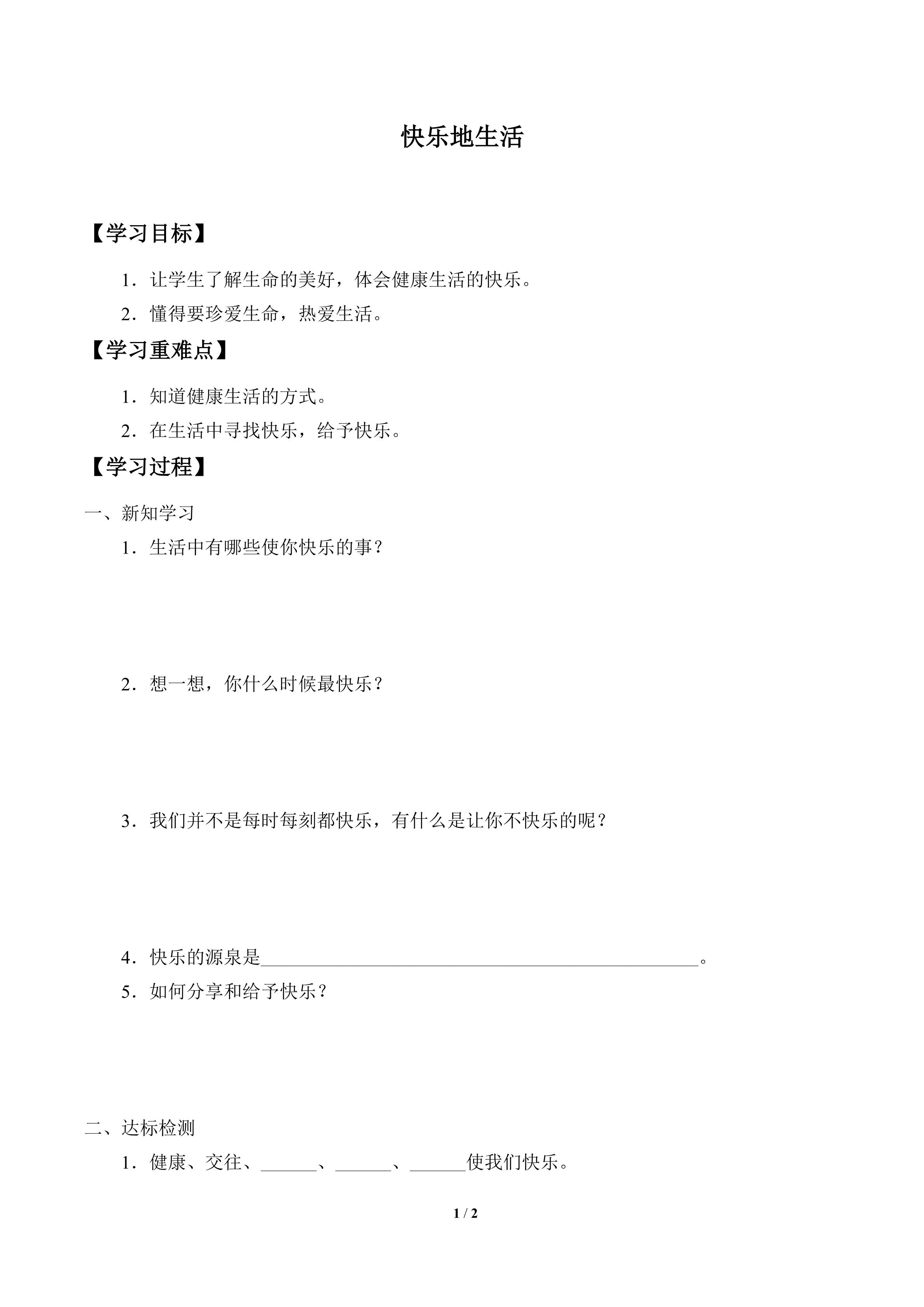 快乐地生活

【学习目标】

1．让学生了解生命的美好，体会健康生活的快乐。

2．懂得要珍爱生命，热爱生活。

【学习重难点】

1．知道健康生活的方式。

2．在生活中寻找快乐，给予快乐。

【学习过程】

一、新知学习

1．生活中有哪些使你快乐的事？

2．想一想，你什么时候最快乐？

3．我们并不是每时每刻都快乐，有什么是让你不快乐的呢？

4．快乐的源泉是________________________________________________。

5．如何分享和给予快乐？

二、达标检测

1．健康、交往、______、______、______使我们快乐。

1 / 2